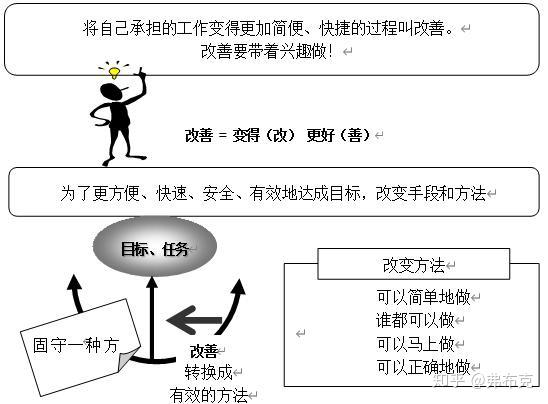 将自己承担的工作变得更加简便、快捷的过程叫改善。
改善要带着兴趣做！

改善 = 变得（改） 更好（善）

为了更方便、快速、安全、有效地达成目标，改变手段和方法

目标、任务

固守一种方

改善
转换成
有效的方法

改变方法

可以简单地做
谁都可以做
可以马上做
可以正确地做

知乎 @弗布克